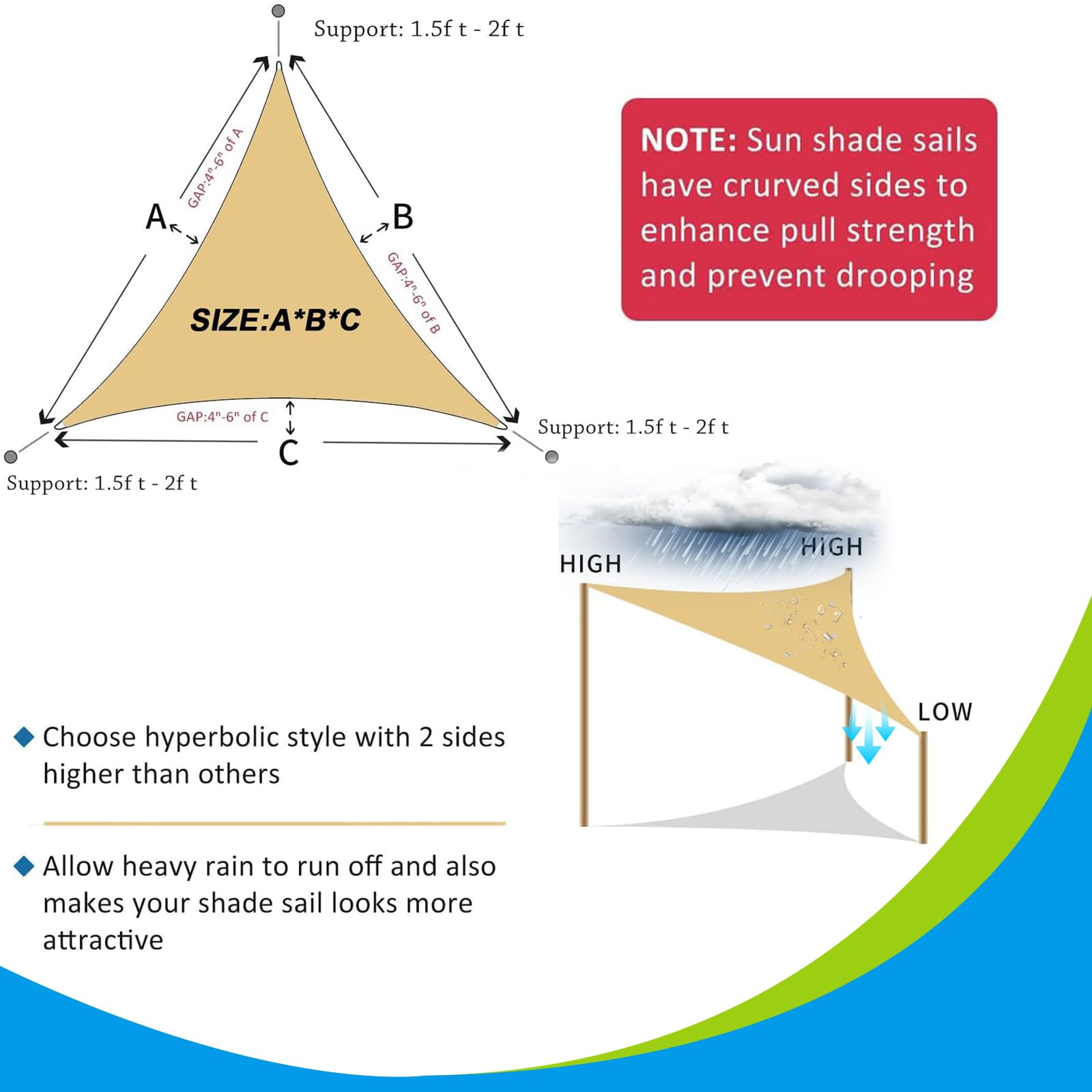 Support: 1.5f t - 2f t

GAP:4"-6" of A

A

B

GAP:4"-6" of B

SIZE:A*B*C

GAP:4"-6" of C

C

Support: 1.5f t - 2f t

Support: 1.5f t - 2f t

NOTE: Sun shade sails have crurved sides to enhance pull strength and prevent drooping

HIGH

HIGH

LOW

Choose hyperbolic style with 2 sides higher than others

Allow heavy rain to run off and also makes your shade sail looks more attractive